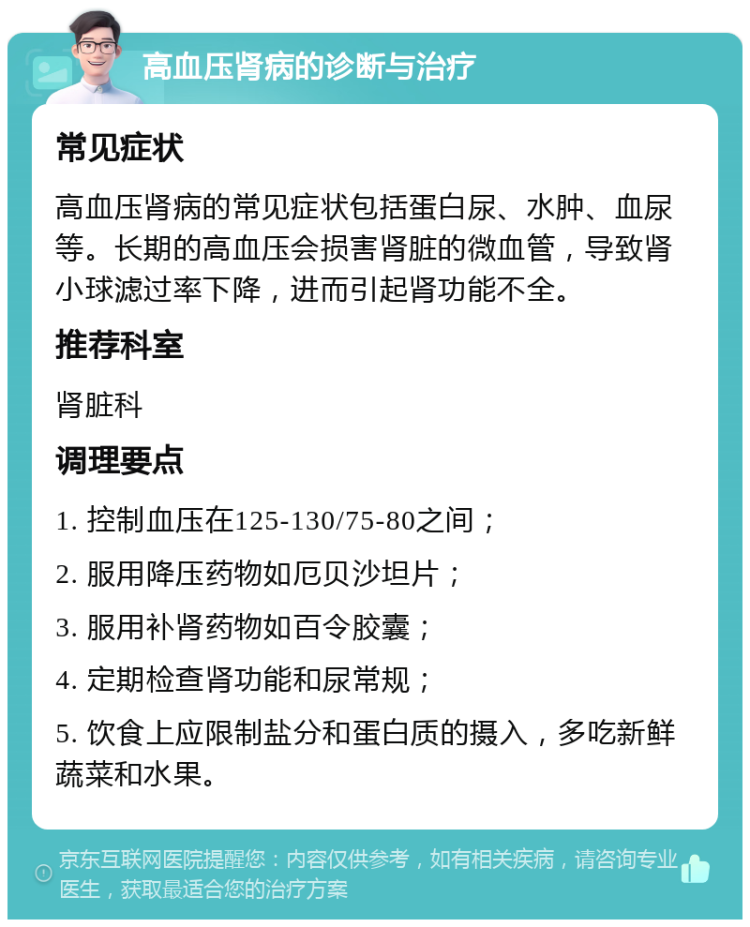 高血压肾病的诊断与治疗

常见症状

高血压肾病的常见症状包括蛋白尿、水肿、血尿等。长期的高血压会损害肾脏的微血管，导致肾小球滤过率下降，进而引起肾功能不全。

推荐科室

肾脏科

调理要点

1. 控制血压在125-130/75-80之间；

2. 服用降压药物如厄贝沙坦片；

3. 服用补肾药物如百令胶囊；

4. 定期检查肾功能和尿常规；

5. 饮食上应限制盐分和蛋白质的摄入，多吃新鲜蔬菜和水果。

京东互联网医院提醒您：内容仅供参考，如有相关疾病，请咨询专业医生，获取最适合您的治疗方案